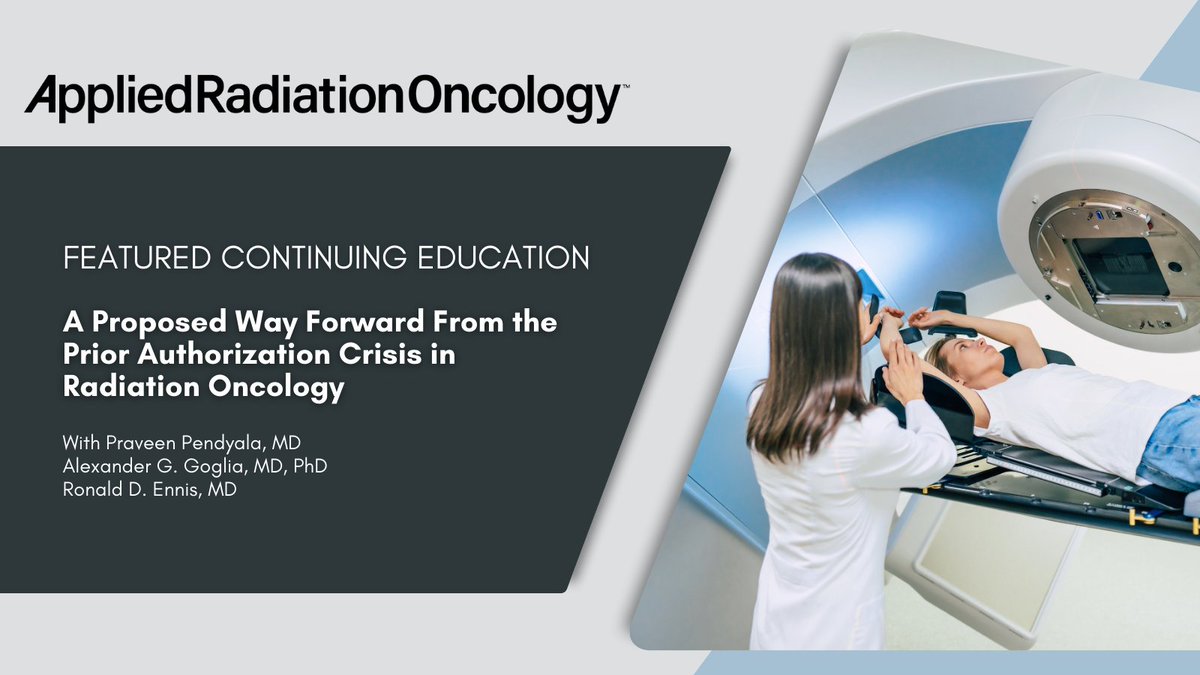 AppliedRadiationOncology™

FEATURED CONTINUING EDUCATION

A Proposed Way Forward From the Prior Authorization Crisis in Radiation Oncology

With Praveen Pendyala, MD
Alexander G. Goglia, MD, PhD
Ronald D. Ennis, MD